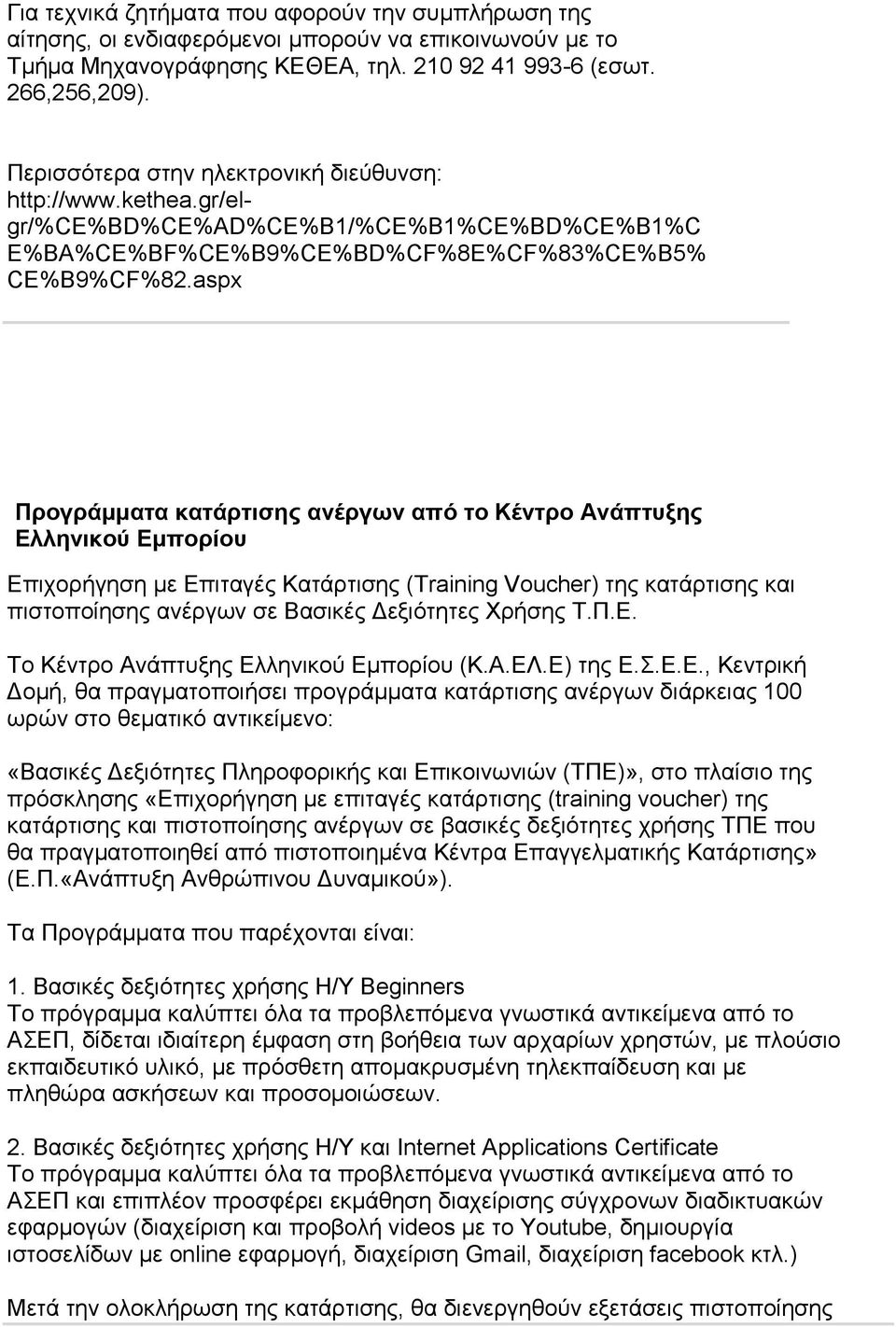 Για τεχνικά ζητήματα που αφορούν την συμπλήρωση της αίτησης, οι ενδιαφερόμενοι μπορούν να επικοινωνούν με το Τμήμα Μηχανογράφησης ΚΕΘΕΑ, τηλ. 210 92 41 993-6 (εσωτ. 266,256,209).

Περισσότερα στην ηλεκτρονική διεύθυνση: http://www.kethea.gr/el-gr/%CE%BD%CE%AD%CE%B1/%CE%B1%CE%BD%CE%B1%CE%BA%CE%BF%CE%B9%CE%BD%CF%8E%CF%83%CE%B5%CE%B9%CF%82.aspx

Προγράμματα κατάρτισης ανέργων από το Κέντρο Ανάπτυξης Ελληνικού Εμπορίου

Επιχορήγηση με Επιταγές Κατάρτισης (Training Voucher) της κατάρτισης και πιστοποίησης ανέργων σε Βασικές Δεξιότητες Χρήσης Τ.Π.Ε.

Το Κέντρο Ανάπτυξης Ελληνικού Εμπορίου (Κ.Α.ΕΛ.Ε) της Ε.Σ.Ε.Ε., Κεντρική Δομή, θα πραγματοποιήσει προγράμματα κατάρτισης ανέργων διάρκειας 100 ωρών στο θεματικό αντικείμενο:

«Βασικές Δεξιότητες Πληροφορικής και Επικοινωνιών (ΤΠΕ)», στο πλαίσιο της πρόσκλησης «Επιχορήγηση με επιταγές κατάρτισης (training voucher) της κατάρτισης και πιστοποίησης ανέργων σε βασικές δεξιότητες χρήσης ΤΠΕ που θα πραγματοποιηθεί από πιστοποιημένα Κέντρα Επαγγελματικής Κατάρτισης» (Ε.Π.«Ανάπτυξη Ανθρώπινου Δυναμικού»).

Τα Προγράμματα που παρέχονται είναι:

1. Βασικές δεξιότητες χρήσης Η/Υ Beginners
Το πρόγραμμα καλύπτει όλα τα προβλεπόμενα γνωστικά αντικείμενα από το ΑΣΕΠ, δίδεται ιδιαίτερη έμφαση στη βοήθεια των αρχαρίων χρηστών, με πλούσιο εκπαιδευτικό υλικό, με πρόσθετη απομακρυσμένη τηλεκπαίδευση και με πληθώρα ασκήσεων και προσομοιώσεων.

2. Βασικές δεξιότητες χρήσης Η/Υ και Internet Applications Certificate
Το πρόγραμμα καλύπτει όλα τα προβλεπόμενα γνωστικά αντικείμενα από το ΑΣΕΠ και επιπλέον προσφέρει εκμάθηση διαχείρισης σύγχρονων διαδικτυακών εφαρμογών (διαχείριση και προβολή videos με το Youtube, δημιουργία ιστοσελίδων με online εφαρμογή, διαχείριση Gmail, διαχείριση facebook κτλ.)

Μετά την ολοκλήρωση της κατάρτισης, θα διενεργηθούν εξετάσεις πιστοποίησης